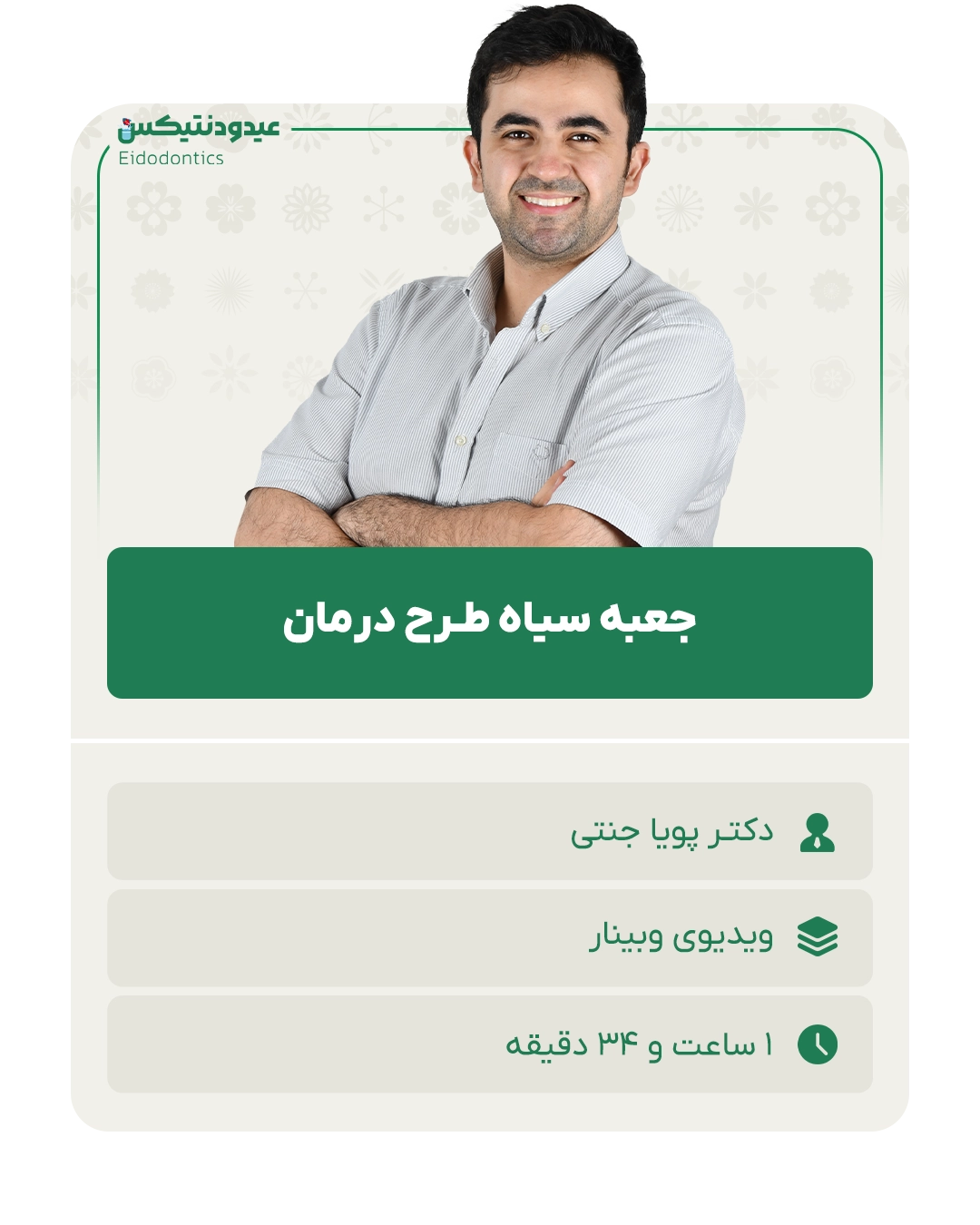 عیدودنتیکس
Eidodontics

جعبه سیاه طرح درمان

دکتر پویا جنتی

ویدیوی وبینار

۱ ساعت و ۳۴ دقیقه